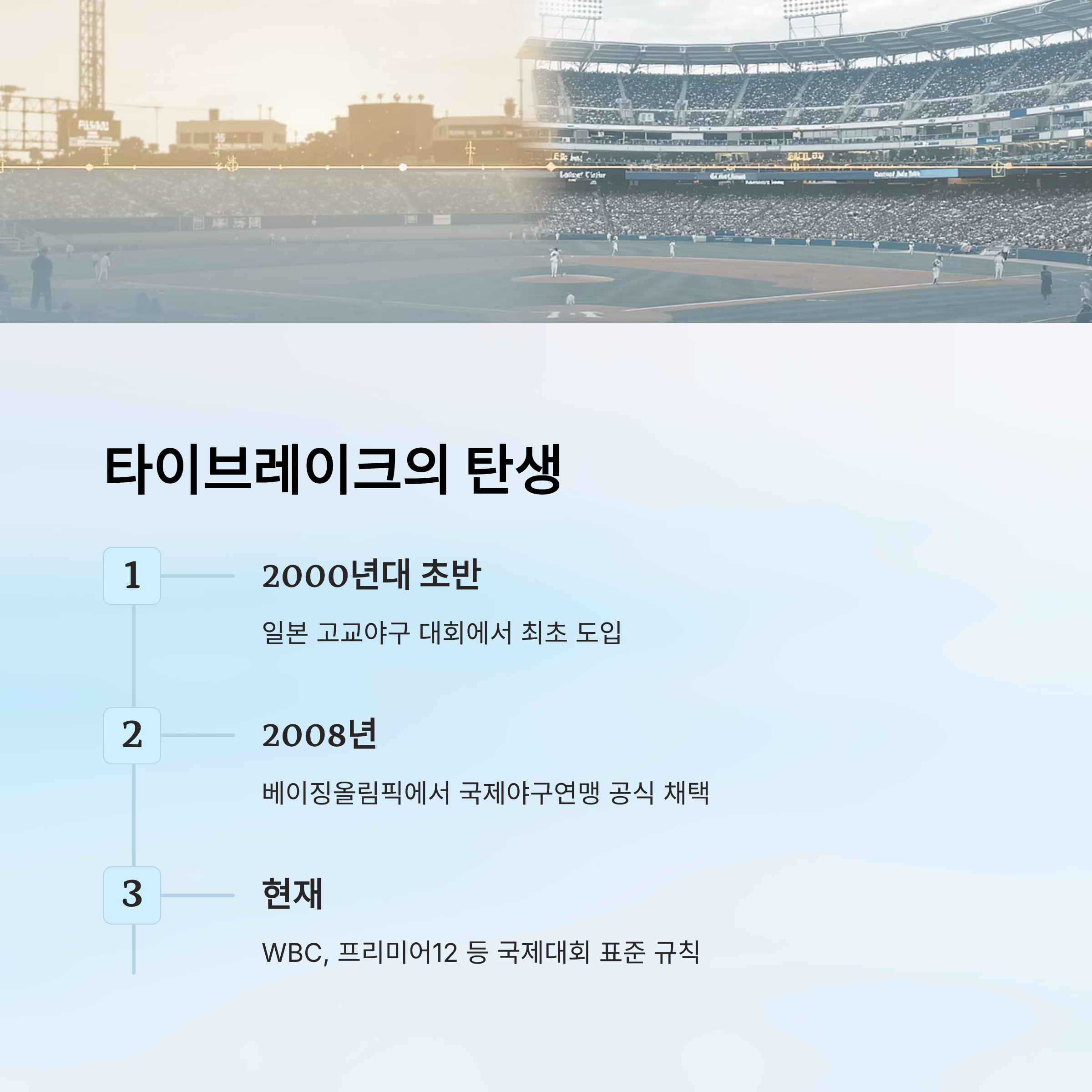 타이브레이크의 탄생

1

2000년대 초반

일본 고교야구 대회에서 최초 도입

2

2008년

베이징올림픽에서 국제야구연맹 공식 채택

3

현재

WBC, 프리미어12 등 국제대회 표준 규칙